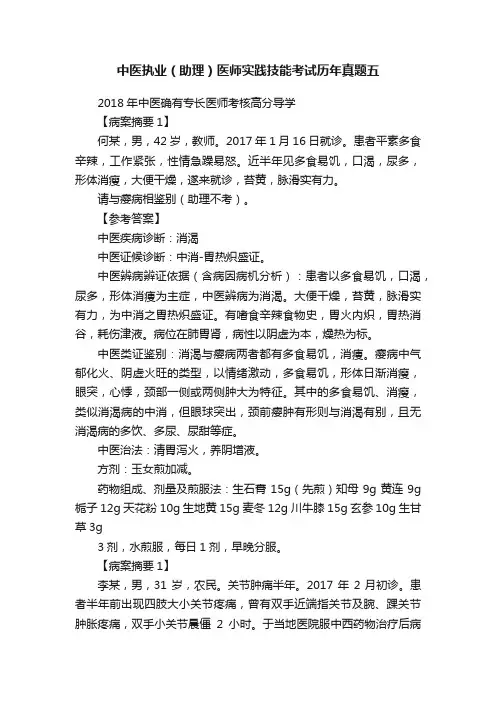 中医执业（助理）医师实践技能考试历年真题五

2018 年中医确有专长医师考核高分导学

【病案摘要 1】

何某，男，42 岁，教师。2017 年 1 月 16 日就诊。患者平素多食辛辣，工作紧张，性情急躁易怒。近半年见多食易饥，口渴，尿多，形体消瘦，大便干燥，遂来就诊，苔黄，脉滑实有力。

请与瘿病相鉴别（助理不考）。

【参考答案】

中医疾病诊断：消渴

中医证候诊断：中消-胃热炽盛证。

中医辨病辨证依据（含病因病机分析）：患者以多食易饥，口渴，尿多，形体消瘦为主症，中医辨病为消渴。大便干燥，苔黄，脉滑实有力，为中消之胃热炽盛证。有嗜食辛辣食物史，胃火内炽，胃热消谷，耗伤津液。病位在肺胃肾，病性以阴虚为本，燥热为标。

中医类证鉴别：消渴与瘿病两者都有多食易饥，消瘦。瘿病中气郁化火、阴虚火旺的类型，以情绪激动，多食易饥，形体日渐消瘦，眼突，心悸，颈部一侧或两侧肿大为特征。其中的多食易饥、消瘦，类似消渴病的中消，但眼球突出，颈前瘿肿有形则与消渴有别，且无消渴病的多饮、多尿、尿甜等症。

中医治法：清胃泻火，养阴增液。

方剂：玉女煎加减。

药物组成、剂量及煎服法：生石膏 15g（先煎）知母 9g 黄连 9g 栀子 12g 天花粉 10g 生地黄 15g 麦冬 12g 川牛膝 15g 玄参 10g 生甘草 3g

3 剂，水煎服，每日 1 剂，早晚分服。

【病案摘要 1】

李某，男，31 岁，农民。关节肿痛半年。2017 年 2 月初诊。患者半年前出现四肢大小关节疼痛，曾有双手近端指关节及腕、踝关节肿胀疼痛，双手小关节晨僵 2 小时。于当地医院服中西药物治疗后病